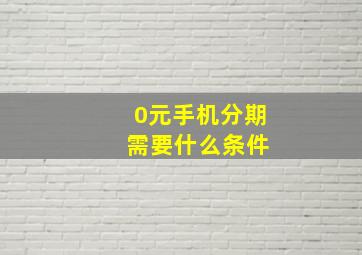 0元手机分期
需要什么条件